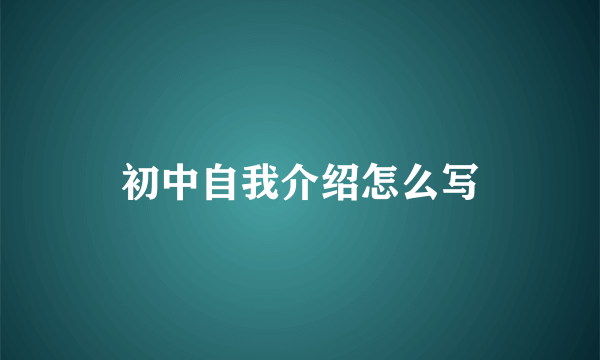 初中自我介绍怎么写